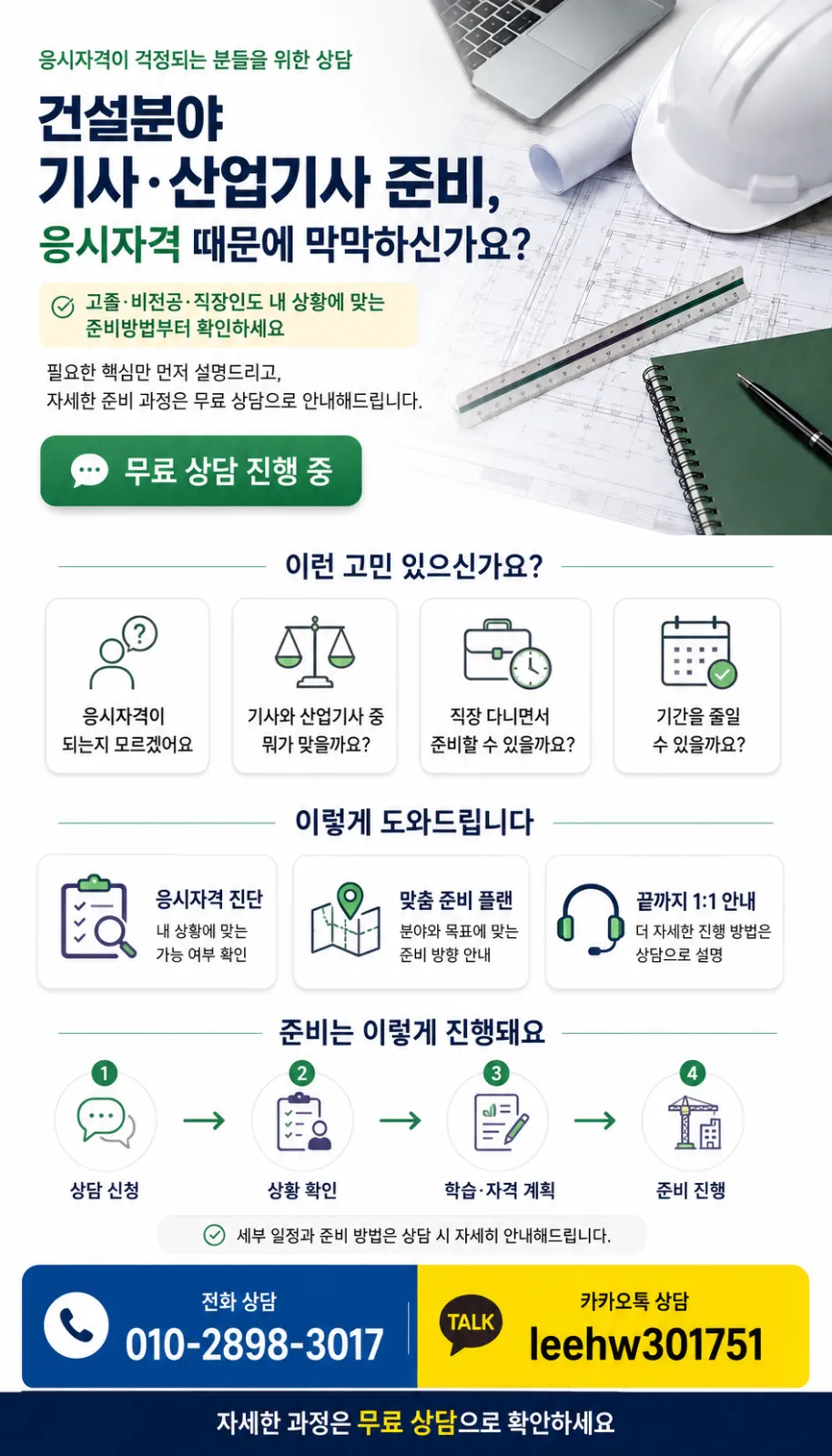 응시자격이 걱정되는 분들을 위한 상담

건설분야
기사·산업기사 준비,
응시자격 때문에 막막하신가요?

고졸·비전공·직장인도 내 상황에 맞는
준비방법부터 확인하세요

필요한 핵심만 먼저 설명드리고,
자세한 준비 과정은 무료 상담으로 안내해드립니다.

무료 상담 진행 중

이런 고민 있으신가요?

응시자격이
되는지 모르겠어요

기사와 산업기사 중
뭐가 맞을까요?

직장 다니면서
준비할 수 있을까요?

기간을 줄일
수 있을까요?

이렇게 도와드립니다

응시자격 진단
내 상황에 맞는
가능 여부 확인

맞춤 준비 플랜
분야와 목표에 맞는
준비 방향 안내

끝까지 1:1 안내
더 자세한 진행 방법은
상담으로 설명

준비는 이렇게 진행돼요

1
상담 신청
→
2
상황 확인
→
3
학습·자격 계획
→
4
준비 진행

세부 일정과 준비 방법은 상담 시 자세히 안내해드립니다.

전화 상담
010-2898-3017

TALK
카카오톡 상담
leehw301751

자세한 과정은 무료 상담으로 확안하세요